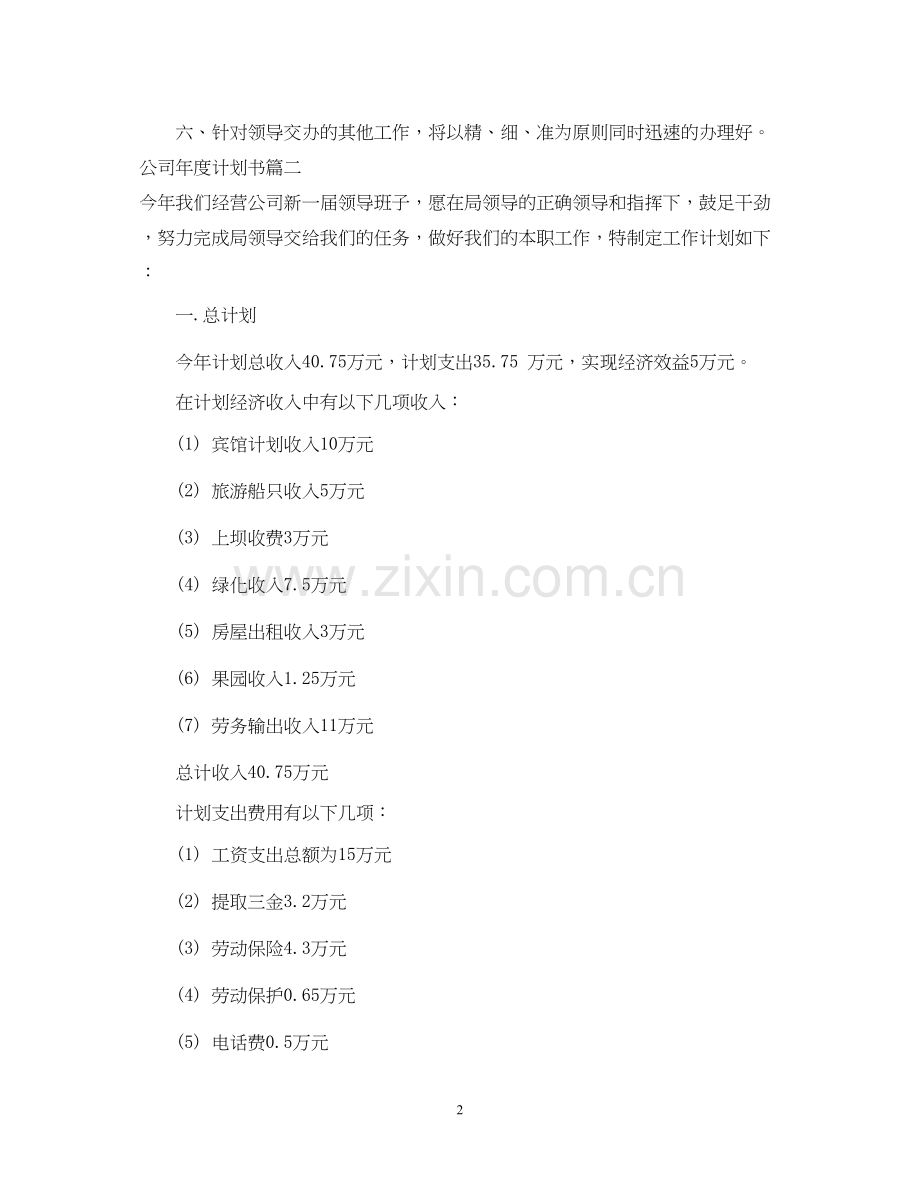 六、针对领导交办的其他工作，将以精、细、准为原则同时迅速的办理好。

公司年度计划书篇二

今年我们经营公司新一届领导班子，愿在局领导的正确领导和指挥下，鼓足干劲，努力完成局领导交给我们的任务，做好我们的本职工作，特制定工作计划如下：

一.总计划

今年计划总收入40.75万元，计划支出35.75 万元，实现经济效益5万元。

在计划经济收入中有以下几项收入：

(1) 宾馆计划收入10万元

(2) 旅游船只收入5万元

(3) 上坝收费3万元

(4) 绿化收入7.5万元

(5) 房屋出租收入3万元

(6) 果园收入1.25万元

(7) 劳务输出收入11万元

总计收入40.75万元

计划支出费用有以下几项：

(1) 工资支出总额为15万元

(2) 提取三金3.2万元

(3) 劳动保险4.3万元

(4) 劳动保护0.65万元

(5) 电话费0.5万元

www.zixin.com.cn

2